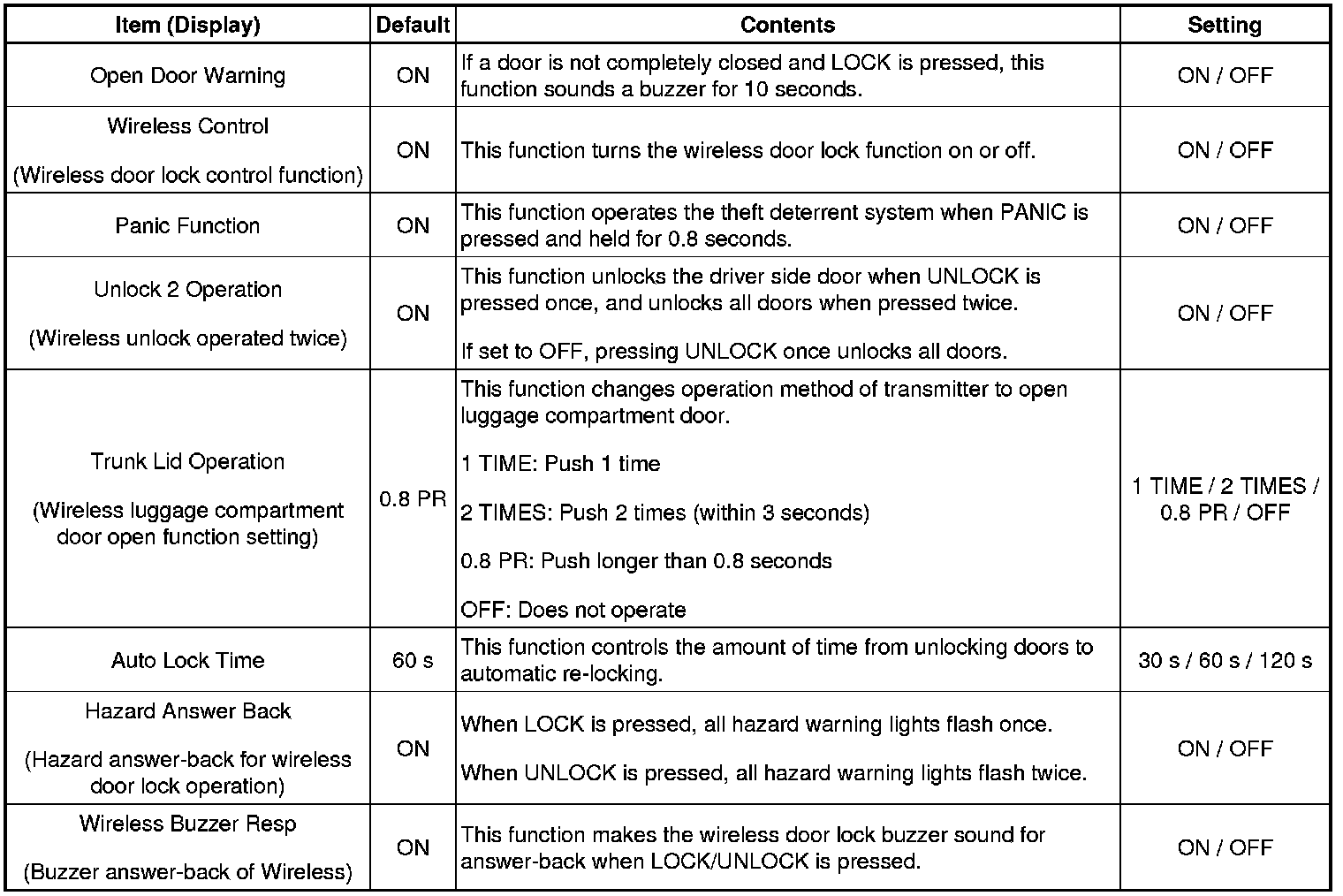 | Item (Display) | Default | Contents | Setting |
|---|---|---|---|
| Open Door Warning | ON | If a door is not completely closed and LOCK is pressed, this function sounds a buzzer for 10 seconds. | ON / OFF |
| Wireless Control<br><br>(Wireless door lock control function) | ON | This function turns the wireless door lock function on or off. | ON / OFF |
| Panic Function | ON | This function operates the theft deterrent system when PANIC is pressed and held for 0.8 seconds. | ON / OFF |
| Unlock 2 Operation<br><br>(Wireless unlock operated twice) | ON | This function unlocks the driver side door when UNLOCK is pressed once, and unlocks all doors when pressed twice.<br><br>If set to OFF, pressing UNLOCK once unlocks all doors. | ON / OFF |
| Trunk Lid Operation<br><br>(Wireless luggage compartment door open function setting) | 0.8 PR | This function changes operation method of transmitter to open luggage compartment door.<br><br>1 TIME: Push 1 time<br><br>2 TIMES: Push 2 times (within 3 seconds)<br><br>0.8 PR: Push longer than 0.8 seconds<br><br>OFF: Does not operate | 1 TIME / 2 TIMES / 0.8 PR / OFF |
| Auto Lock Time | 60 s | This function controls the amount of time from unlocking doors to automatic re-locking. | 30 s / 60 s / 120 s |
| Hazard Answer Back<br><br>(Hazard answer-back for wireless door lock operation) | ON | When LOCK is pressed, all hazard warning lights flash once.<br><br>When UNLOCK is pressed, all hazard warning lights flash twice. | ON / OFF |
| Wireless Buzzer Resp<br><br>(Buzzer answer-back of Wireless) | ON | This function makes the wireless door lock buzzer sound for answer-back when LOCK/UNLOCK is pressed. | ON / OFF |